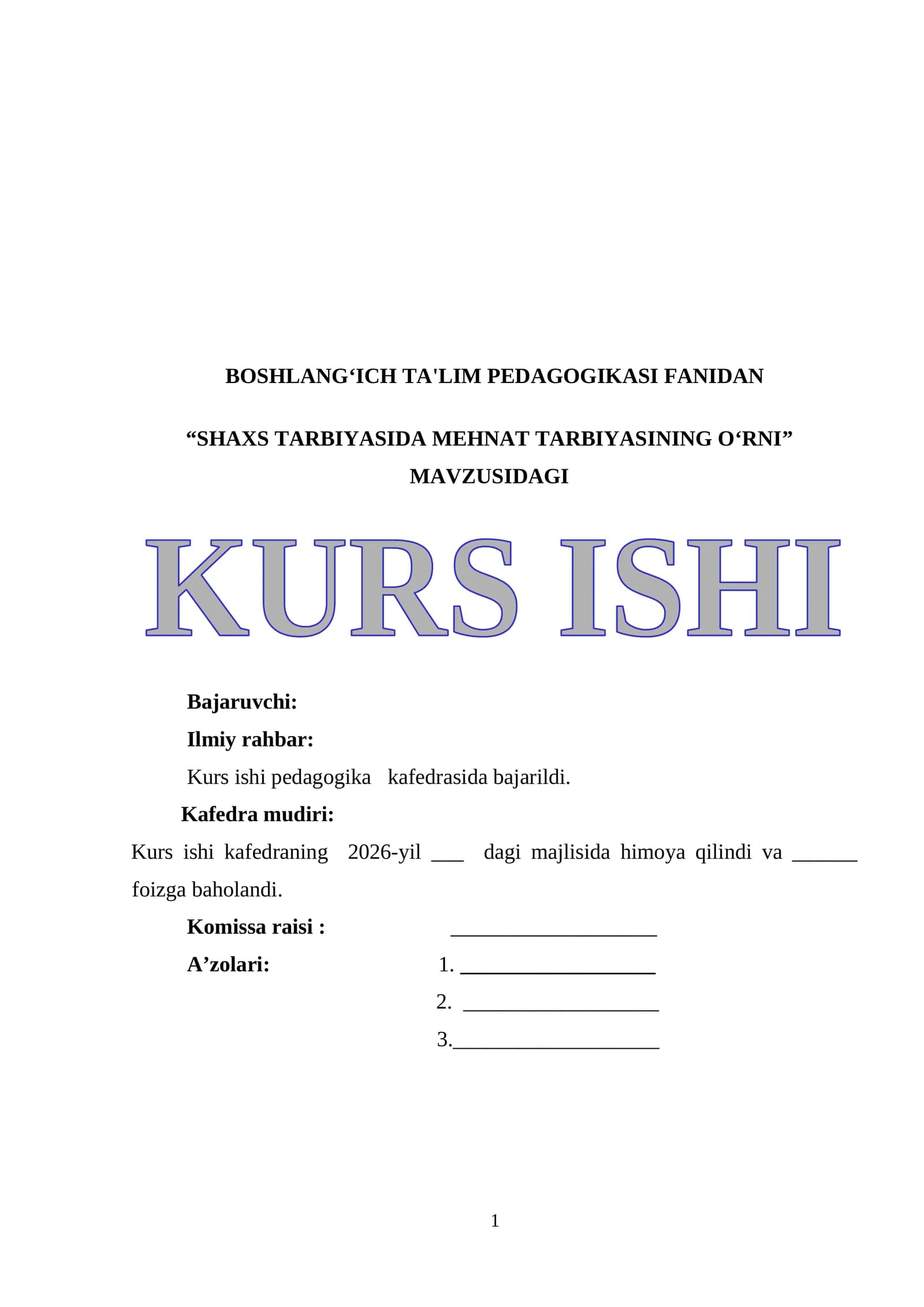 BOSHLANG‘ICH TA'LIM PEDAGOGIKASI FANIDAN

“SHAXS TARBIYASIDA MEHNAT TARBIYASINING O‘RNI” MAVZUSIDAGI

KURS ISHI

Bajaruvchi:

Ilmiy rahbar:

Kurs ishi pedagogika kafedrasida bajarildi.

Kafedra mudiri:

Kurs ishi kafedraning 2026-yil ___ dagi majlisida himoya qilindi va ______ foizga baholandi.

Komissa raisi : ____________________

A’zolari: 1. ___________________

2. ___________________

3.____________________

1